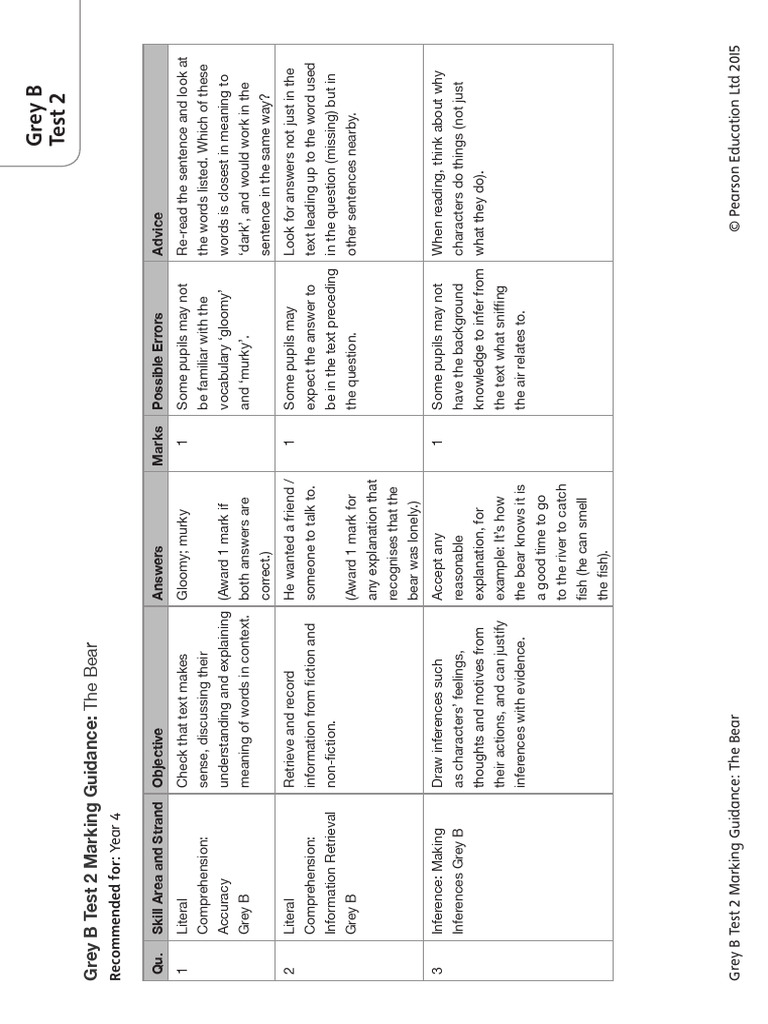 Grey B Test 2

Grey B Test 2 Marking Guidance: The Bear

Recommended for: Year 4

| Qu. | Skill Area and Strand | Objective | Answers | Marks | Possible Errors | Advice |
|---|---|---|---|---|---|---|
| 1 | Literal Comprehension: Accuracy Grey B | Check that text makes sense, discussing their understanding and explaining meaning of words in context. | Gloomy; murky (Award 1 mark if both answers are correct.) | 1 | Some pupils may not be familiar with the vocabulary 'gloomy' and 'murky'. | Re-read the sentence and look at the words listed. Which of these words is closest in meaning to 'dark', and would work in the sentence in the same way? |
| 2 | Literal Comprehension: Information Retrieval Grey B | Retrieve and record information from fiction and non-fiction. | He wanted a friend / someone to talk to. (Award 1 mark for any explanation that recognises that the bear was lonely.) | 1 | Some pupils may expect the answer to be in the text preceding the question. | Look for answers not just in the text leading up to the word used in the question (missing) but in other sentences nearby. |
| 3 | Inference: Making Inferences Grey B | Draw inferences such as characters' feelings, thoughts and motives from their actions, and can justify inferences with evidence. | Accept any reasonable explanation, for example: It's how the bear knows it is a good time to go to the river to catch fish (he can smell the fish). | 1 | Some pupils may not have the background knowledge to infer from the text what sniffing the air relates to. | When reading, think about why characters do things (not just what they do). |

Grey B Test 2 Marking Guidance: The Bear

© Pearson Education Ltd 2015